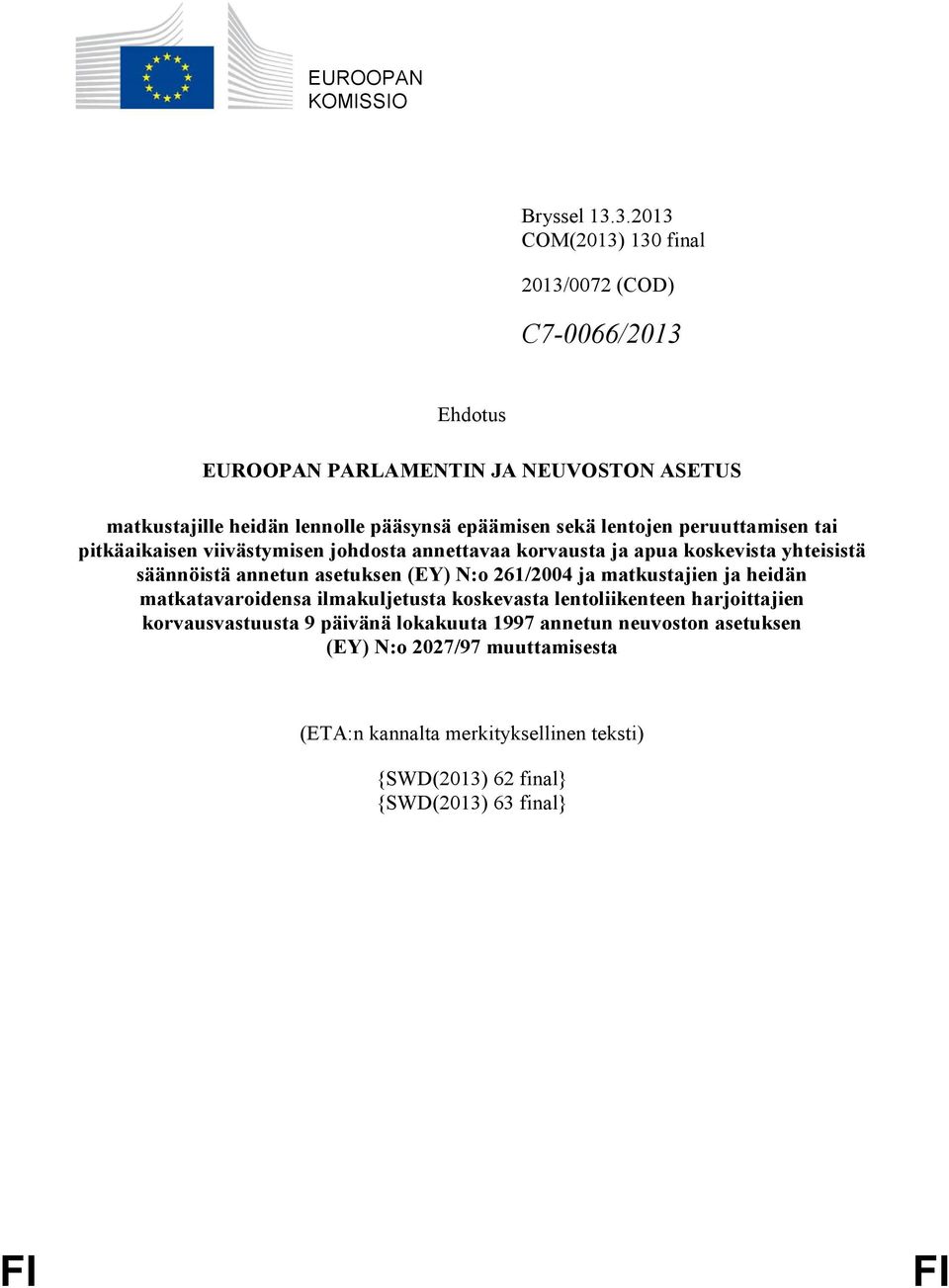 EUROOPAN
KOMISSIO

Bryssel 13.3.2013
COM(2013) 130 final

2013/0072 (COD)

C7-0066/2013

Ehdotus

EUROOPAN PARLAMENTIN JA NEUVOSTON ASETUS

matkustajille heidän lennolle pääsynsä epäämisen sekä lentojen peruuttamisen tai pitkäaikaisen viivästymisen johdosta annettavaa korvausta ja apua koskevista yhteisistä säännöistä annetun asetuksen (EY) N:o 261/2004 ja matkustajien ja heidän matkatavaroidensa ilmakuljetusta koskevasta lentoliikenteen harjoittajien korvausvastuusta 9 päivänä lokakuuta 1997 annetun neuvoston asetuksen (EY) N:o 2027/97 muuttamisesta

(ETA:n kannalta merkityksellinen teksti)

{SWD(2013) 62 final}
{SWD(2013) 63 final}

FI

FI